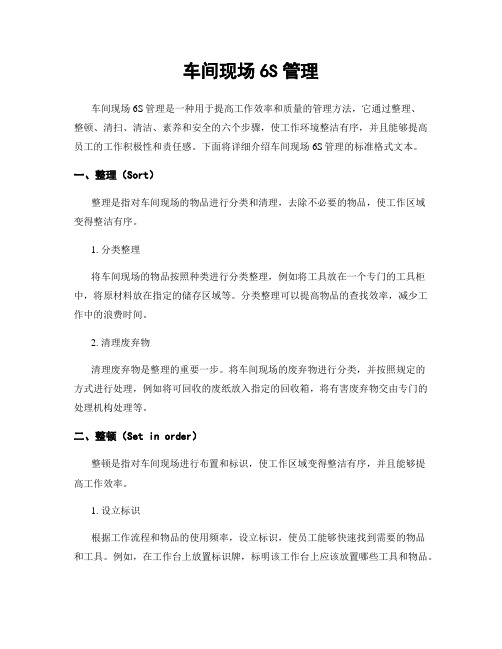 车间现场 6S 管理

车间现场 6S 管理是一种用于提高工作效率和质量的管理方法，它通过整理、整顿、清扫、清洁、素养和安全的六个步骤，使工作环境整洁有序，并且能够提高员工的工作积极性和责任感。下面将详细介绍车间现场 6S 管理的标准格式文本。

一、整理（Sort）

整理是指对车间现场的物品进行分类和清理，去除不必要的物品，使工作区域变得整洁有序。

1. 分类整理

将车间现场的物品按照种类进行分类整理，例如将工具放在一个专门的工具柜中，将原材料放在指定的储存区域等。分类整理可以提高物品的查找效率，减少工作中的浪费时间。

2. 清理废弃物

清理废弃物是整理的重要一步。将车间现场的废弃物进行分类，并按照规定的方式进行处理，例如将可回收的废纸放入指定的回收箱，将有害废弃物交由专门的处理机构处理等。

二、整顿（Set in order）

整顿是指对车间现场进行布置和标识，使工作区域变得整洁有序，并且能够提高工作效率。

1. 设立标识

根据工作流程和物品的使用频率，设立标识，使员工能够快速找到需要的物品和工具。例如，在工作台上放置标识牌，标明该工作台上应该放置哪些工具和物品。